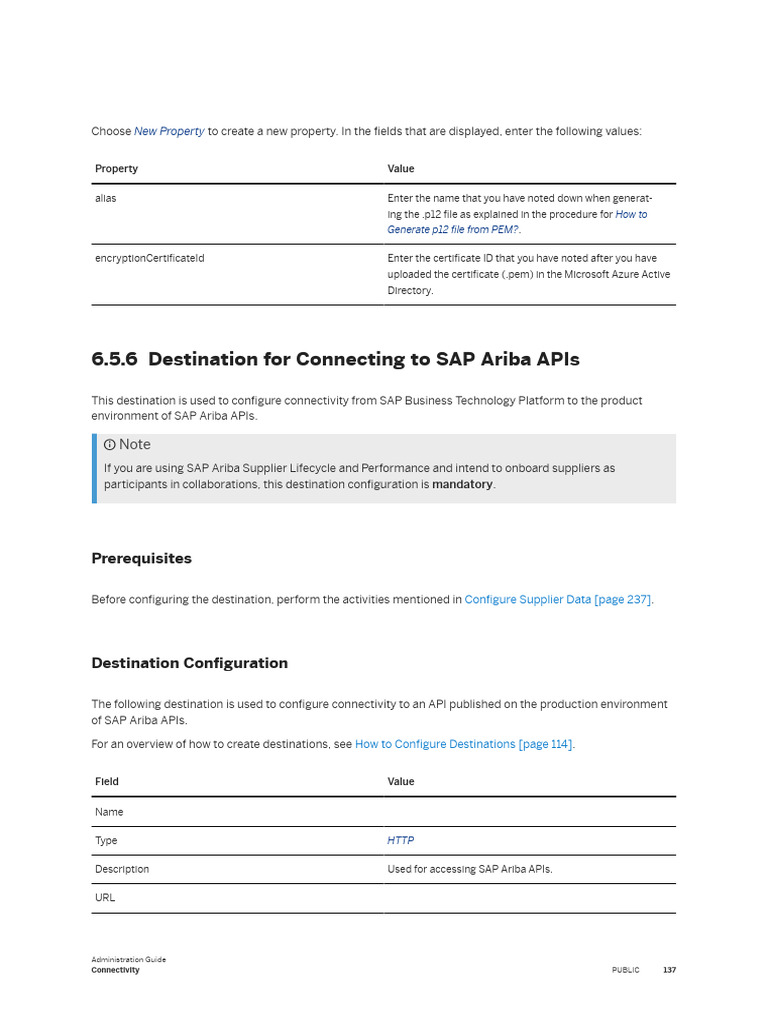 Choose New Property to create a new property. In the fields that are displayed, enter the following values:

| Property | Value |
|---|---|
| alias | Enter the name that you have noted down when generating the .p12 file as explained in the procedure for How to Generate p12 file from PEM?. |
| encryptionCertificateId | Enter the certificate ID that you have noted after you have uploaded the certificate (.pem) in the Microsoft Azure Active Directory. |

6.5.6 Destination for Connecting to SAP Ariba APIs

This destination is used to configure connectivity from SAP Business Technology Platform to the product environment of SAP Ariba APIs.

Note
If you are using SAP Ariba Supplier Lifecycle and Performance and intend to onboard suppliers as participants in collaborations, this destination configuration is mandatory.

Prerequisites

Before configuring the destination, perform the activities mentioned in Configure Supplier Data [page 237].

Destination Configuration

The following destination is used to configure connectivity to an API published on the production environment of SAP Ariba APIs.

For an overview of how to create destinations, see How to Configure Destinations [page 114].

| Field | Value |
|---|---|
| Name | |
| Type | HTTP |
| Description | Used for accessing SAP Ariba APIs. |
| URL | |

Administration Guide
Connectivity
PUBLIC 137